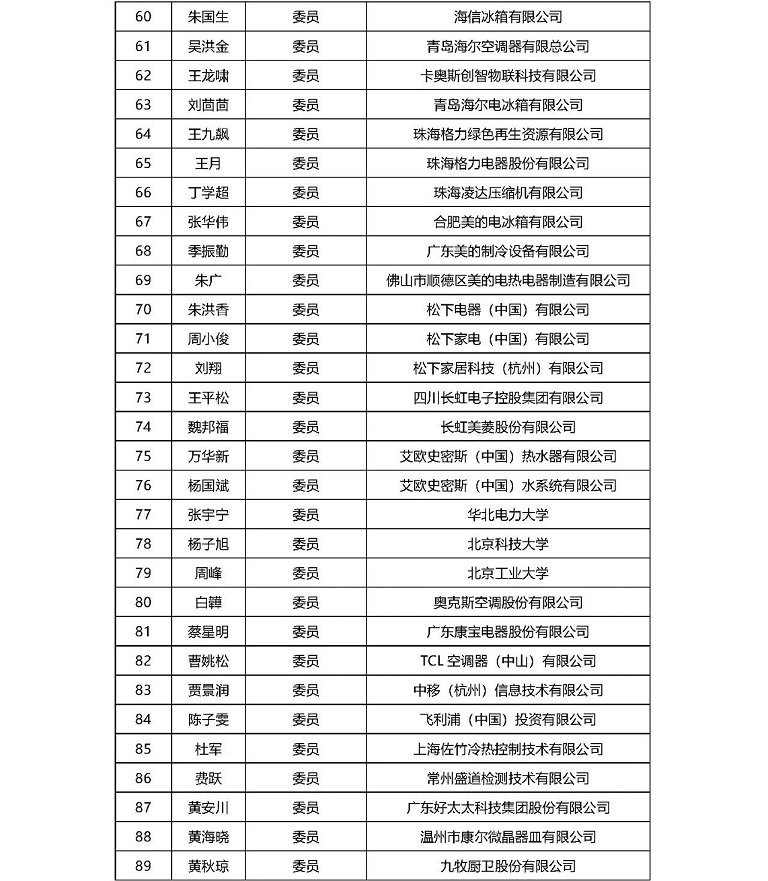 | 60 | 朱国生 | 委员 | 海信冰箱有限公司 |
|---|---|---|---|
| 61 | 吴洪金 | 委员 | 青岛海尔空调器有限总公司 |
| 62 | 王龙啸 | 委员 | 卡奥斯创智物联科技有限公司 |
| 63 | 刘茴茴 | 委员 | 青岛海尔电冰箱有限公司 |
| 64 | 王九飙 | 委员 | 珠海格力绿色再生资源有限公司 |
| 65 | 王月 | 委员 | 珠海格力电器股份有限公司 |
| 66 | 丁学超 | 委员 | 珠海凌达压缩机有限公司 |
| 67 | 张华伟 | 委员 | 合肥美的电冰箱有限公司 |
| 68 | 季振勤 | 委员 | 广东美的制冷设备有限公司 |
| 69 | 朱广 | 委员 | 佛山市顺德区美的电热电器制造有限公司 |
| 70 | 朱洪香 | 委员 | 松下电器（中国）有限公司 |
| 71 | 周小俊 | 委员 | 松下家电（中国）有限公司 |
| 72 | 刘翔 | 委员 | 松下家居科技（杭州）有限公司 |
| 73 | 王平松 | 委员 | 四川长虹电子控股集团有限公司 |
| 74 | 魏邦福 | 委员 | 长虹美菱股份有限公司 |
| 75 | 万华新 | 委员 | 艾欧史密斯（中国）热水器有限公司 |
| 76 | 杨国斌 | 委员 | 艾欧史密斯（中国）水系统有限公司 |
| 77 | 张宇宁 | 委员 | 华北电力大学 |
| 78 | 杨子旭 | 委员 | 北京科技大学 |
| 79 | 周峰 | 委员 | 北京工业大学 |
| 80 | 白韡 | 委员 | 奥克斯空调股份有限公司 |
| 81 | 蔡星明 | 委员 | 广东康宝电器股份有限公司 |
| 82 | 曹姚松 | 委员 | TCL 空调器（中山）有限公司 |
| 83 | 贾景润 | 委员 | 中移（杭州）信息技术有限公司 |
| 84 | 陈子雯 | 委员 | 飞利浦（中国）投资有限公司 |
| 85 | 杜军 | 委员 | 上海佐竹冷热控制技术有限公司 |
| 86 | 费跃 | 委员 | 常州盛道检测技术有限公司 |
| 87 | 黄安川 | 委员 | 广东好太太科技集团股份有限公司 |
| 88 | 黄海晓 | 委员 | 温州市康尔微晶器皿有限公司 |
| 89 | 黄秋琼 | 委员 | 九牧厨卫股份有限公司 |